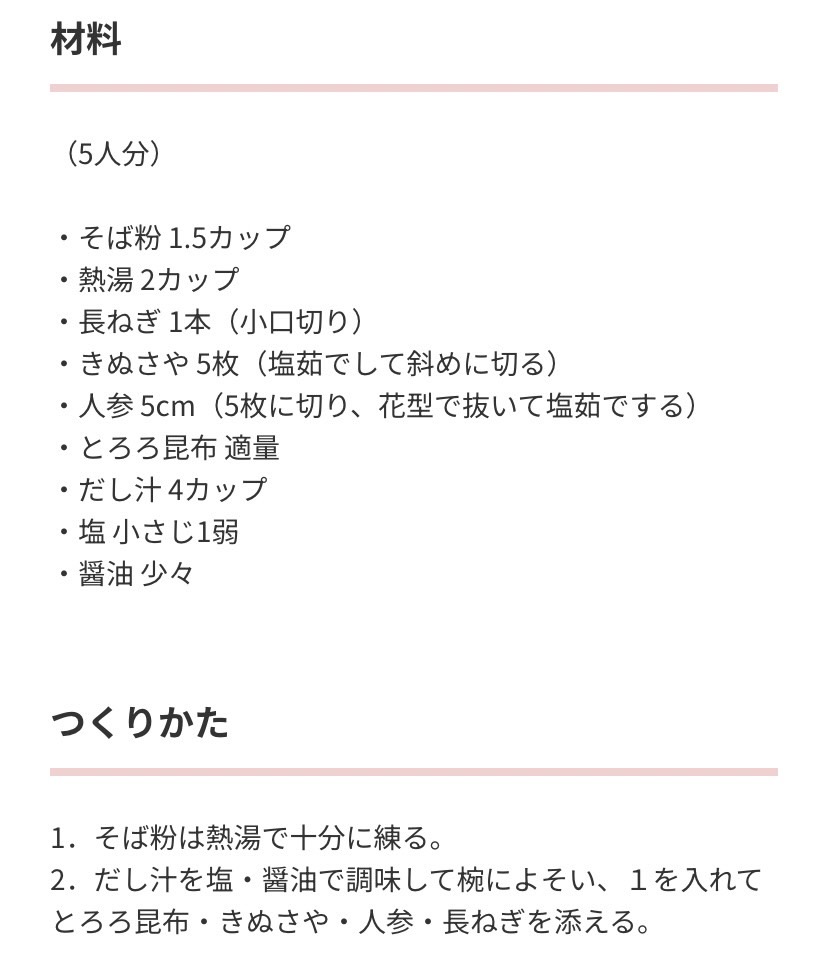 材料

（5人分）

・そば粉 1.5カップ
・熱湯 2カップ
・長ねぎ 1本（小口切り）
・きぬさや 5枚（塩茹でして斜めに切る）
・人参 5cm（5枚に切り、花型で抜いて塩茹でする）
・とろろ昆布 適量
・だし汁 4カップ
・塩 小さじ1弱
・醤油 少々

つくりかた

1．そば粉は熱湯で十分に練る。
2．だし汁を塩・醤油で調味して椀によそい、1を入れてとろろ昆布・きぬさや・人参・長ねぎを添える。